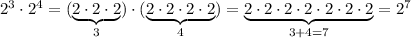 $2^3 \cdot 2^4 = (\underbrace{2 \cdot 2 \cdot 2}_{3}) \cdot (\underbrace{2 \cdot 2 \cdot 2 \cdot 2}_{4}) = \underbrace{2 \cdot 2 \cdot 2 \cdot 2 \cdot 2 \cdot 2 \cdot 2}_{3+4=7} = 2^7$